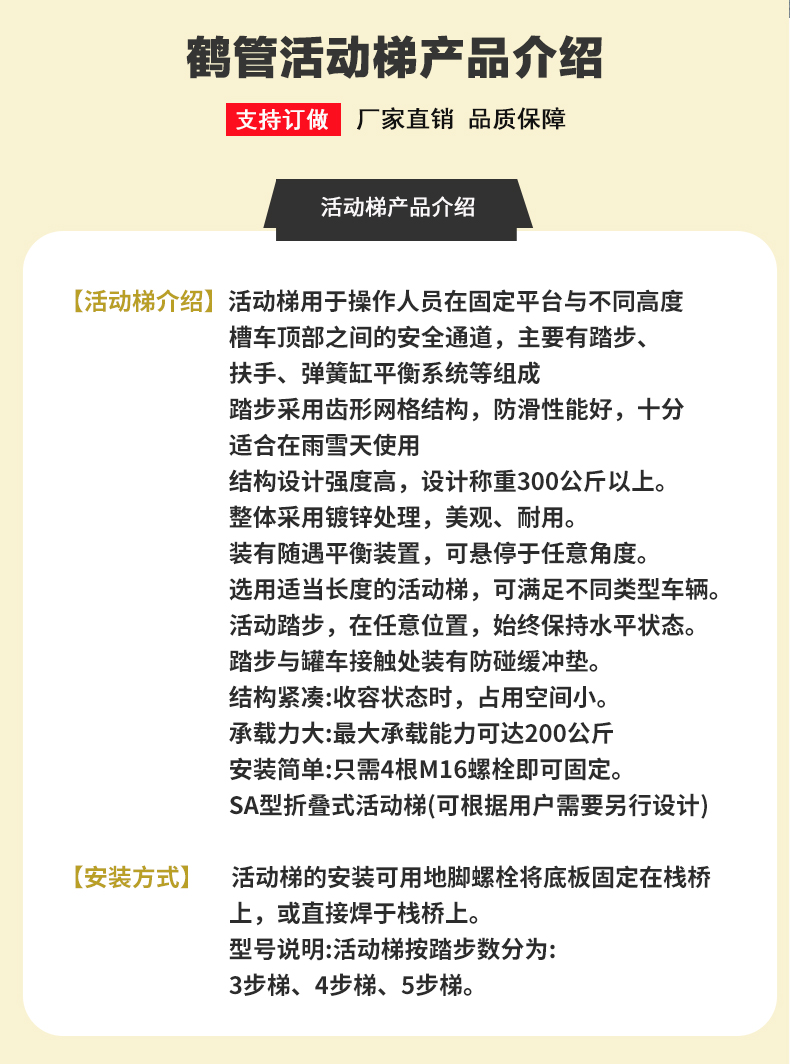 鹤管活动梯产品介绍

支持订做 厂家直销 品质保障

活动梯产品介绍

【活动梯介绍】活动梯用于操作人员在固定平台与不同高度槽车顶部之间的安全通道，主要有踏步、扶手、弹簧缸平衡系统等组成
踏步采用齿形网格结构，防滑性能好，十分适合在雨雪天使用
结构设计强度高，设计称重300公斤以上。
整体采用镀锌处理，美观、耐用。
装有随遇平衡装置，可悬停于任意角度。
选用适当长度的活动梯，可满足不同类型车辆。
活动踏步，在任意位置，始终保持水平状态。
踏步与罐车接触处装有防碰缓冲垫。
结构紧凑:收容状态时，占用空间小。
承载力大:最大承载能力可达200公斤
安装简单:只需4根M16螺栓即可固定。
SA型折叠式活动梯(可根据用户需要另行设计)

【安装方式】 活动梯的安装可用地脚螺栓将底板固定在栈桥上，或直接焊于栈桥上。
型号说明:活动梯按踏步数分为:
3步梯、4步梯、5步梯。